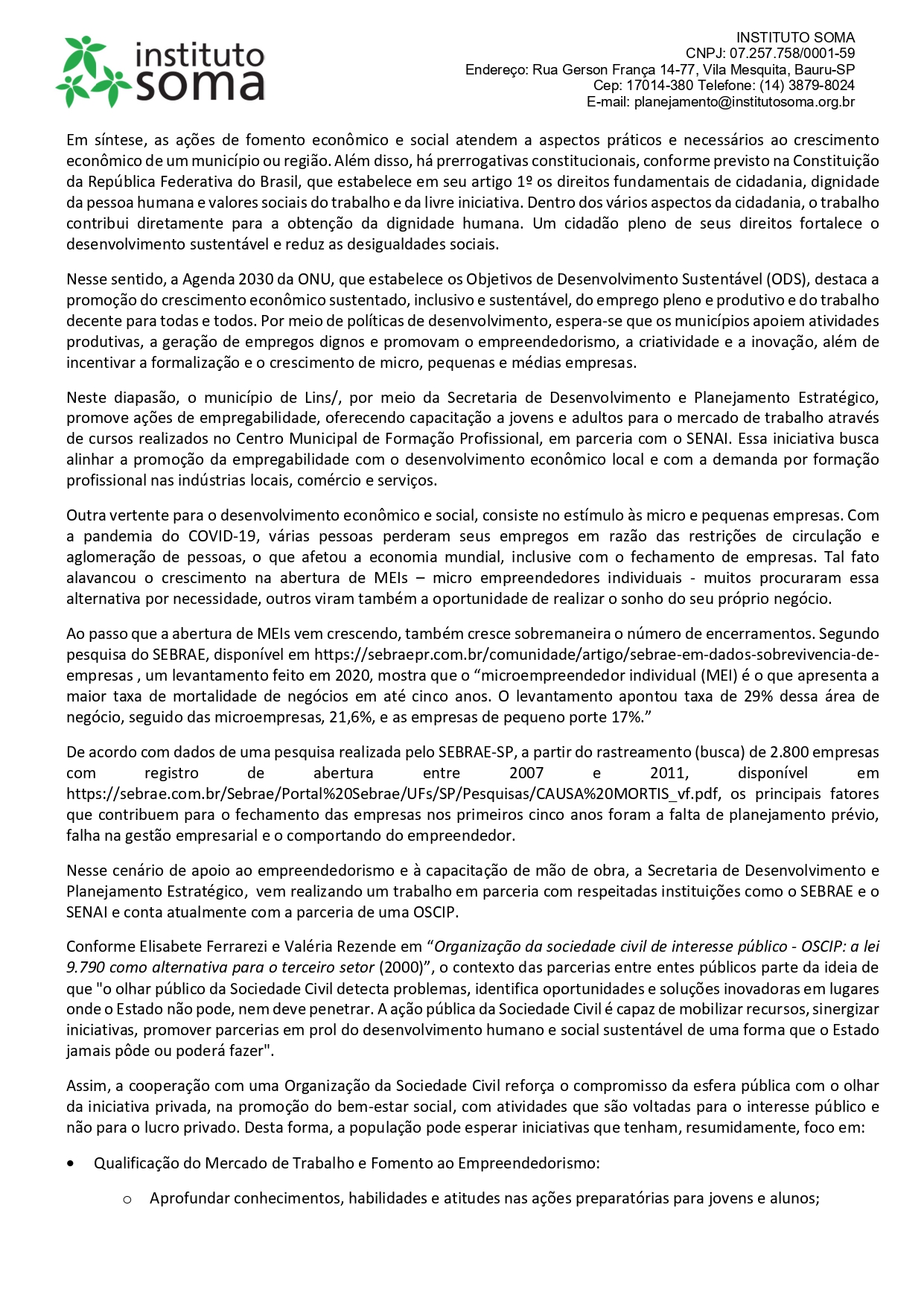 instituto soma

INSTITUTO SOMA
CNPJ: 07.257.758/0001-59
Endereço: Rua Gerson França 14-77, Vila Mesquita, Bauru-SP
Cep: 17014-380 Telefone: (14) 3879-8024
E-mail: planejamento@institutosoma.org.br

Em síntese, as ações de fomento econômico e social atendem a aspectos práticos e necessários ao crescimento econômico de um município ou região. Além disso, há prerrogativas constitucionais, conforme previsto na Constituição da República Federativa do Brasil, que estabelece em seu artigo 1º os direitos fundamentais de cidadania, dignidade da pessoa humana e valores sociais do trabalho e da livre iniciativa. Dentro dos vários aspectos da cidadania, o trabalho contribui diretamente para a obtenção da dignidade humana. Um cidadão pleno de seus direitos fortalece o desenvolvimento sustentável e reduz as desigualdades sociais.

Nesse sentido, a Agenda 2030 da ONU, que estabelece os Objetivos de Desenvolvimento Sustentável (ODS), destaca a promoção do crescimento econômico sustentado, inclusivo e sustentável, do emprego pleno e produtivo e do trabalho decente para todas e todos. Por meio de políticas de desenvolvimento, espera-se que os municípios apoiem atividades produtivas, a geração de empregos dignos e promovam o empreendedorismo, a criatividade e a inovação, além de incentivar a formalização e o crescimento de micro, pequenas e médias empresas.

Neste diapasão, o município de Lins/, por meio da Secretaria de Desenvolvimento e Planejamento Estratégico, promove ações de empregabilidade, oferecendo capacitação a jovens e adultos para o mercado de trabalho através de cursos realizados no Centro Municipal de Formação Profissional, em parceria com o SENAI. Essa iniciativa busca alinhar a promoção da empregabilidade com o desenvolvimento econômico local e com a demanda por formação profissional nas indústrias locais, comércio e serviços.

Outra vertente para o desenvolvimento econômico e social, consiste no estímulo às micro e pequenas empresas. Com a pandemia do COVID-19, várias pessoas perderam seus empregos em razão das restrições de circulação e aglomeração de pessoas, o que afetou a economia mundial, inclusive com o fechamento de empresas. Tal fato alavancou o crescimento na abertura de MEIs – micro empreendedores individuais - muitos procuraram essa alternativa por necessidade, outros viram também a oportunidade de realizar o sonho do seu próprio negócio.

Ao passo que a abertura de MEIs vem crescendo, também cresce sobremaneira o número de encerramentos. Segundo pesquisa do SEBRAE, disponível em https://sebraepr.com.br/comunidade/artigo/sebrae-em-dados-sobrevivencia-de-empresas , um levantamento feito em 2020, mostra que o “microempreendedor individual (MEI) é o que apresenta a maior taxa de mortalidade de negócios em até cinco anos. O levantamento apontou taxa de 29% dessa área de negócio, seguido das microempresas, 21,6%, e as empresas de pequeno porte 17%.”

De acordo com dados de uma pesquisa realizada pelo SEBRAE-SP, a partir do rastreamento (busca) de 2.800 empresas com registro de abertura entre 2007 e 2011, disponível em https://sebrae.com.br/Sebrae/Portal%20Sebrae/UFs/SP/Pesquisas/CAUSA%20MORTIS_vf.pdf, os principais fatores que contribuem para o fechamento das empresas nos primeiros cinco anos foram a falta de planejamento prévio, falha na gestão empresarial e o comportando do empreendedor.

Nesse cenário de apoio ao empreendedorismo e à capacitação de mão de obra, a Secretaria de Desenvolvimento e Planejamento Estratégico, vem realizando um trabalho em parceria com respeitadas instituições como o SEBRAE e o SENAI e conta atualmente com a parceria de uma OSCIP.

Conforme Elisabete Ferrarezi e Valéria Rezende em “Organização da sociedade civil de interesse público - OSCIP: a lei 9.790 como alternativa para o terceiro setor (2000)”, o contexto das parcerias entre entes públicos parte da ideia de que "o olhar público da Sociedade Civil detecta problemas, identifica oportunidades e soluções inovadoras em lugares onde o Estado não pode, nem deve penetrar. A ação pública da Sociedade Civil é capaz de mobilizar recursos, sinergizar iniciativas, promover parcerias em prol do desenvolvimento humano e social sustentável de uma forma que o Estado jamais pôde ou poderá fazer".

Assim, a cooperação com uma Organização da Sociedade Civil reforça o compromisso da esfera pública com o olhar da iniciativa privada, na promoção do bem-estar social, com atividades que são voltadas para o interesse público e não para o lucro privado. Desta forma, a população pode esperar iniciativas que tenham, resumidamente, foco em:

• Qualificação do Mercado de Trabalho e Fomento ao Empreendedorismo:
  o Aprofundar conhecimentos, habilidades e atitudes nas ações preparatórias para jovens e alunos;